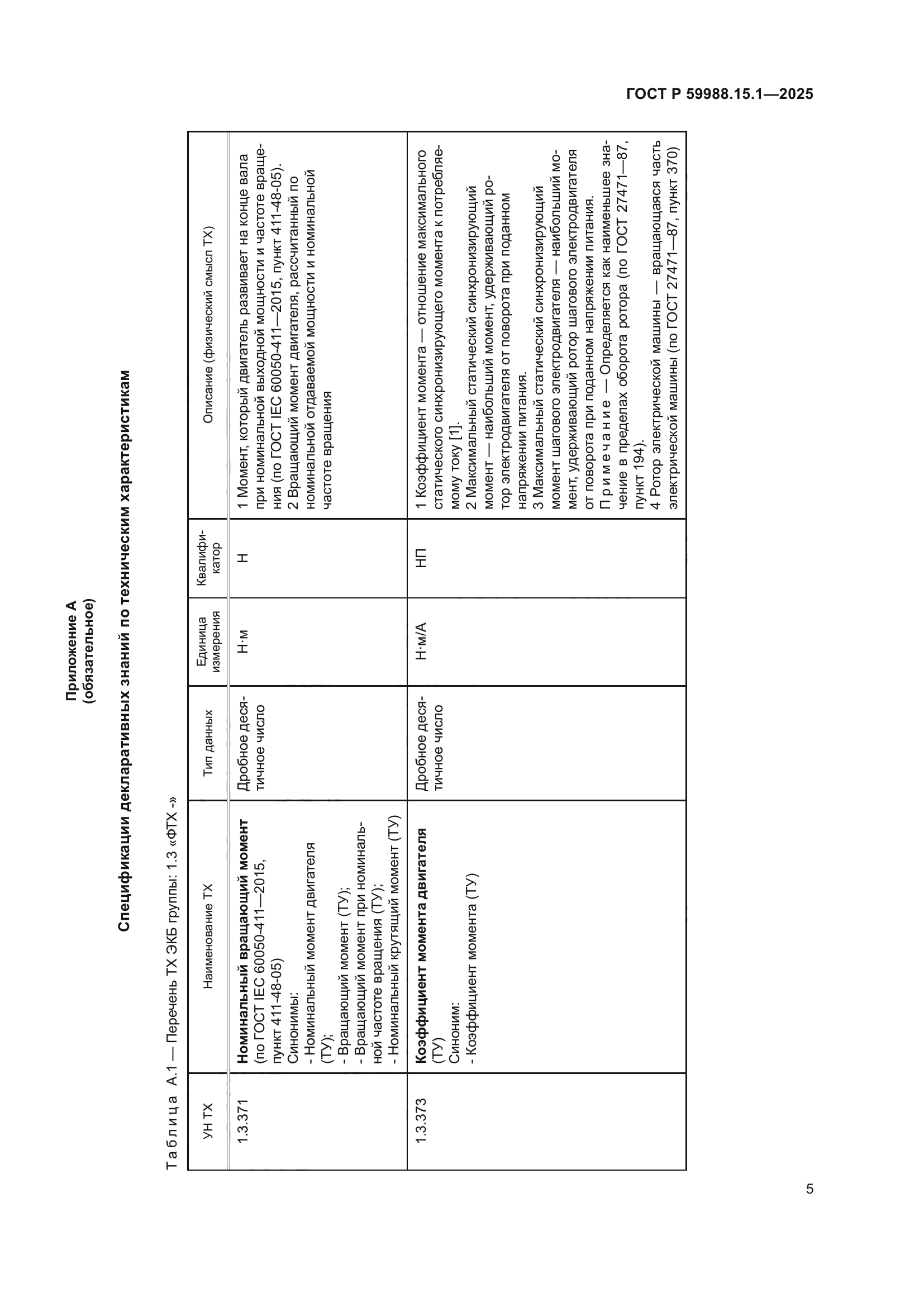 ГОСТ Р 59988.15.1—2025

Приложение А
(обязательное)

Спецификации декларативных знаний по техническим характеристикам

Таблица А.1 — Перечень ТХ ЭКБ группы: 1.3 «ФТХ -»

| УН ТХ | Наименование ТХ | Тип данных | Единица измерения | Квалификатор | Описание (физический смысл ТХ) |
|---|---|---|---|---|---|
| 1.3.371 | **Номинальный вращающий момент** (по ГОСТ IEC 60050-411—2015, пункт 411-48-05) Синонимы: - Номинальный момент двигателя (ТУ); - Вращающий момент (ТУ); - Вращающий момент при номинальной частоте вращения (ТУ); - Номинальный крутящий момент (ТУ) | Дробное десятичное число | Н·м | Н | 1 Момент, который двигатель развивает на конце вала при номинальной выходной мощности и частоте вращения (по ГОСТ IEC 60050-411—2015, пункт 411-48-05). 2 Вращающий момент двигателя, рассчитанный по номинальной отдаваемой мощности и номинальной частоте вращения |
| 1.3.373 | **Коэффициент момента двигателя** (ТУ) Синоним: - Коэффициент момента (ТУ) | Дробное десятичное число | Н·м/А | НП | 1 Коэффициент момента — отношение максимального статического синхронизирующего момента к потребляемому току [1]. 2 Максимальный статический синхронизирующий момент — наибольший момент, удерживающий ротор электродвигателя от поворота при поданном напряжении питания. 3 Максимальный статический синхронизирующий момент шагового электродвигателя — наибольший момент, удерживающий ротор шагового электродвигателя от поворота при поданном напряжении питания. Примечание — Определяется как наименьшее значение в пределах оборота ротора (по ГОСТ 27471—87, пункт 194). 4 Ротор электрической машины — вращающаяся часть электрической машины (по ГОСТ 27471—87, пункт 370) |

5